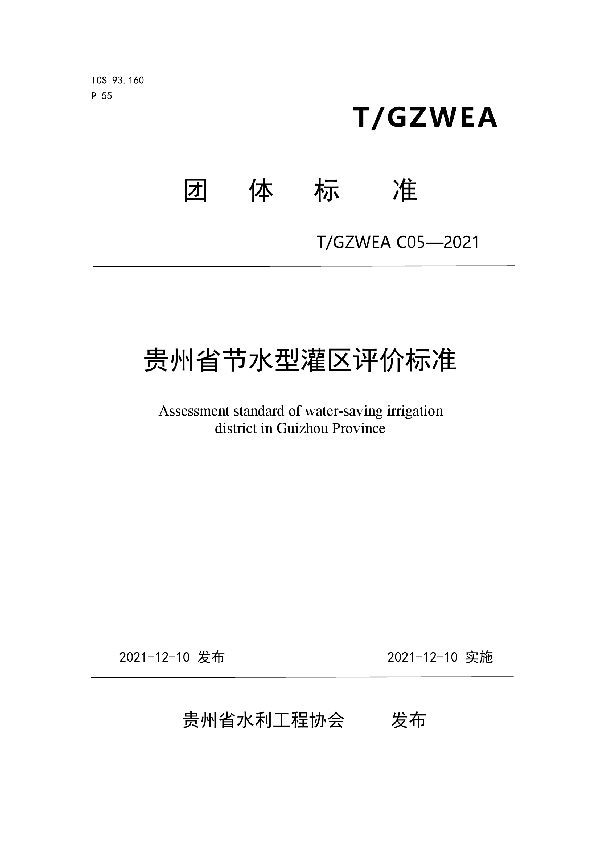 ICS 93.160
P 55

T/GZWEA

团 体 标 准

T/GZWEA C05—2021

贵州省节水型灌区评价标准

Assessment standard of water-saving irrigation district in Guizhou Province

2021-12-10 发布

2021-12-10 实施

贵州省水利工程协会 发布